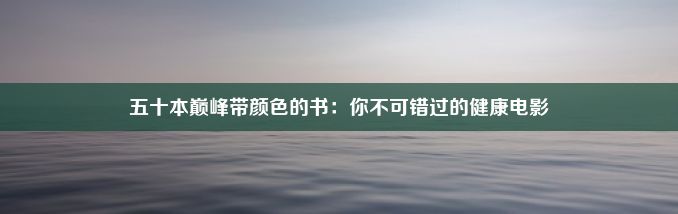 五十本巅峰带颜色的书：你不可错过的健康电影